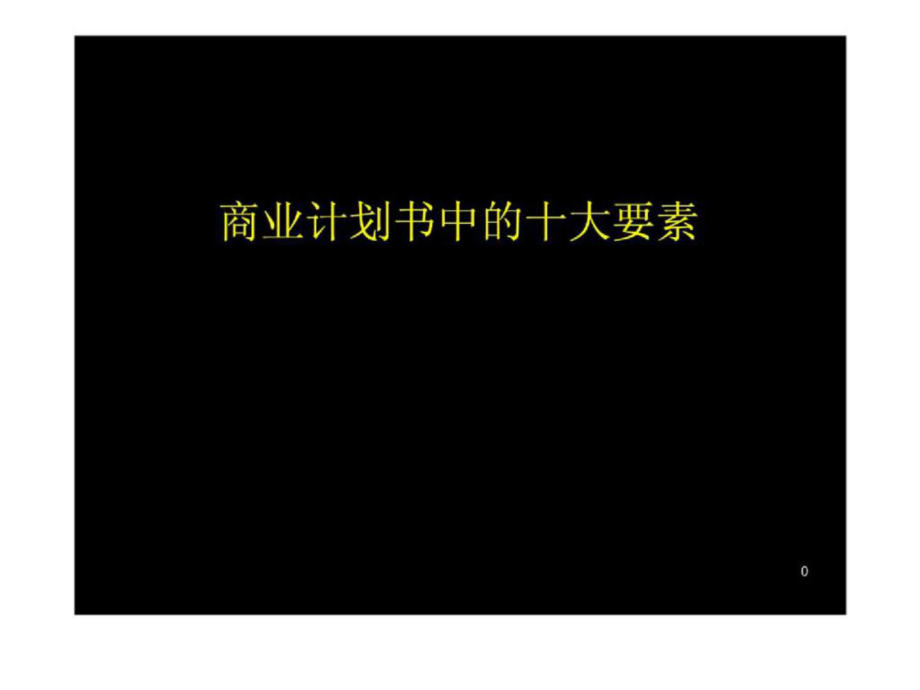 商业计划书中的十大要素

0